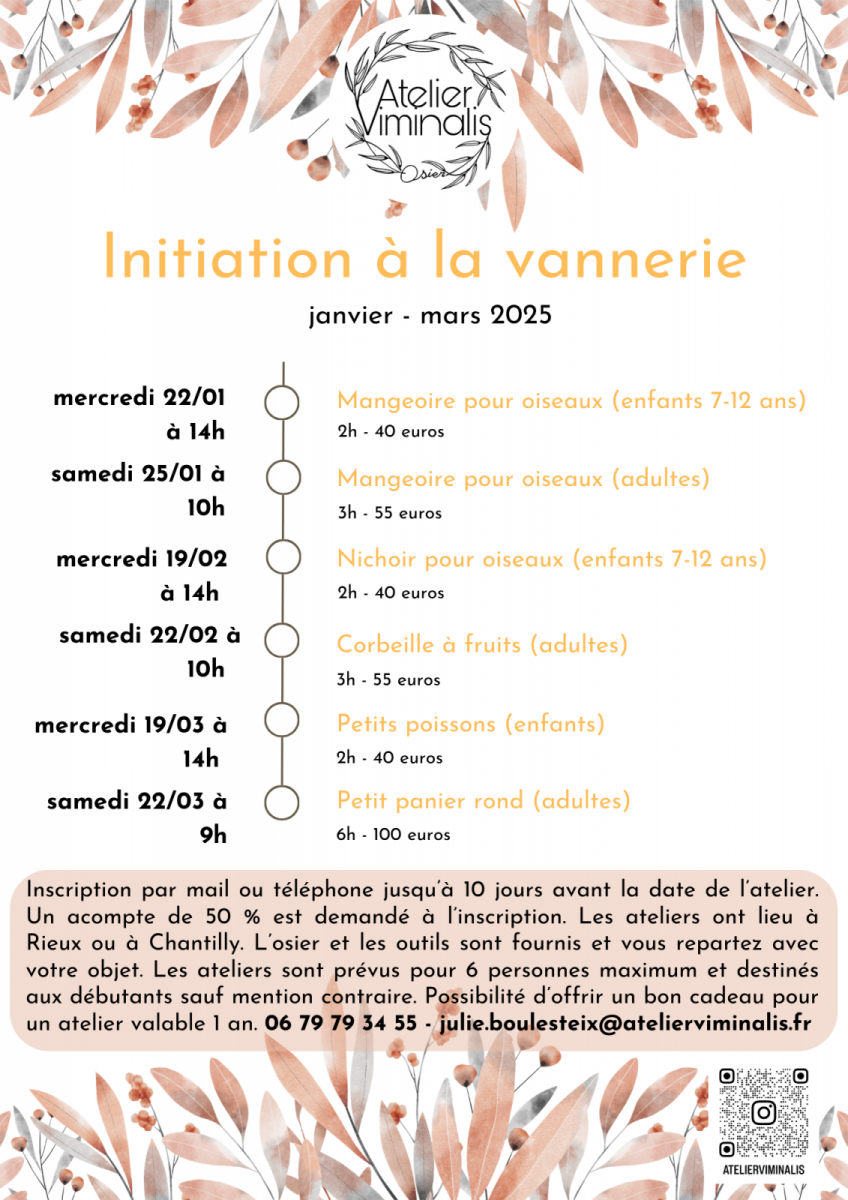 Atelier Viminalis
Osier

Initiation à la vannerie

janvier - mars 2025

mercredi 22/01 à 14h

Mangeoire pour oiseaux (enfants 7-12 ans)
2h - 40 euros

samedi 25/01 à 10h

Mangeoire pour oiseaux (adultes)
3h - 55 euros

mercredi 19/02 à 14h

Nichoir pour oiseaux (enfants 7-12 ans)
2h - 40 euros

samedi 22/02 à 10h

Corbeille à fruits (adultes)
3h - 55 euros

mercredi 19/03 à 14h

Petits poissons (enfants)
2h - 40 euros

samedi 22/03 à 9h

Petit panier rond (adultes)
6h - 100 euros

Inscription par mail ou téléphone jusqu'à 10 jours avant la date de l'atelier. Un acompte de 50 % est demandé à l'inscription. Les ateliers ont lieu à Rieux ou à Chantilly. L'osier et les outils sont fournis et vous repartez avec votre objet. Les ateliers sont prévus pour 6 personnes maximum et destinés aux débutants sauf mention contraire. Possibilité d'offrir un bon cadeau pour un atelier valable 1 an. 06 79 79 34 55 - julie.boulesteix@atelierviminalis.fr

ATELIERVIMINALIS